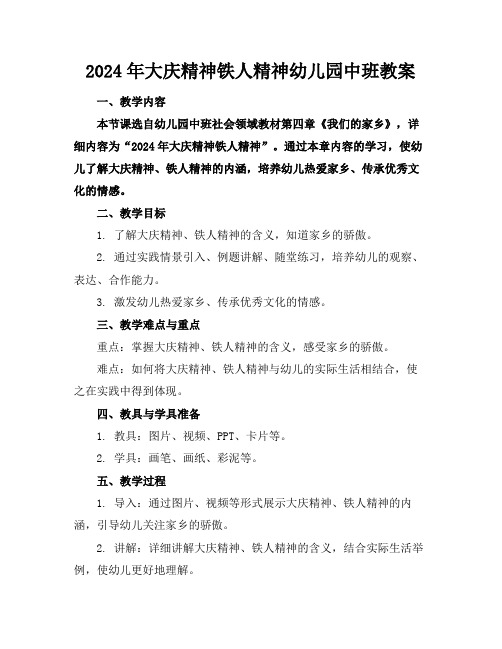 2024年大庆精神铁人精神幼儿园中班教案

一、教学内容

本节课选自幼儿园中班社会领域教材第四章《我们的家乡》，详细内容为“2024年大庆精神铁人精神”。通过本章内容的学习，使幼儿了解大庆精神、铁人精神的内涵，培养幼儿热爱家乡、传承优秀文化的情感。

二、教学目标

1. 了解大庆精神、铁人精神的含义，知道家乡的骄傲。

2. 通过实践情景引入、例题讲解、随堂练习，培养幼儿的观察、表达、合作能力。

3. 激发幼儿热爱家乡、传承优秀文化的情感。

三、教学难点与重点

重点：掌握大庆精神、铁人精神的含义，感受家乡的骄傲。

难点：如何将大庆精神、铁人精神与幼儿的实际生活相结合，使之在实践中得到体现。

四、教具与学具准备

1. 教具：图片、视频、PPT、卡片等。

2. 学具：画笔、画纸、彩泥等。

五、教学过程

1. 导入：通过图片、视频等形式展示大庆精神、铁人精神的内涵，引导幼儿关注家乡的骄傲。

2. 讲解：详细讲解大庆精神、铁人精神的含义，结合实际生活举例，使幼儿更好地理解。